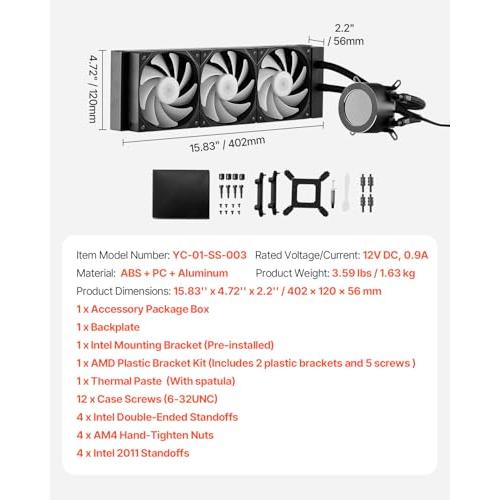 2.2"
/ 56mm

4.72" / 120mm

15.83" / 402mm

Item Model Number: YC-01-SS-003 Rated Voltage/Current: 12V DC, 0.9A
Material: ABS + PC + Aluminum Product Weight: 3.59 lbs / 1.63 kg
Product Dimensions: 15.83'' x 4.72'' x 2.2'' / 402 × 120 × 56 mm
1 x Accessory Package Box
1 x Backplate
1 x Intel Mounting Bracket (Pre-installed)
1 x AMD Plastic Bracket Kit (Includes 2 plastic brackets and 5 screws )
1 x Thermal Paste (With spatula)
12 x Case Screws (6-32UNC)
4 x Intel Double-Ended Standoffs
4 x AM4 Hand-Tighten Nuts
4 x Intel 2011 Standoffs